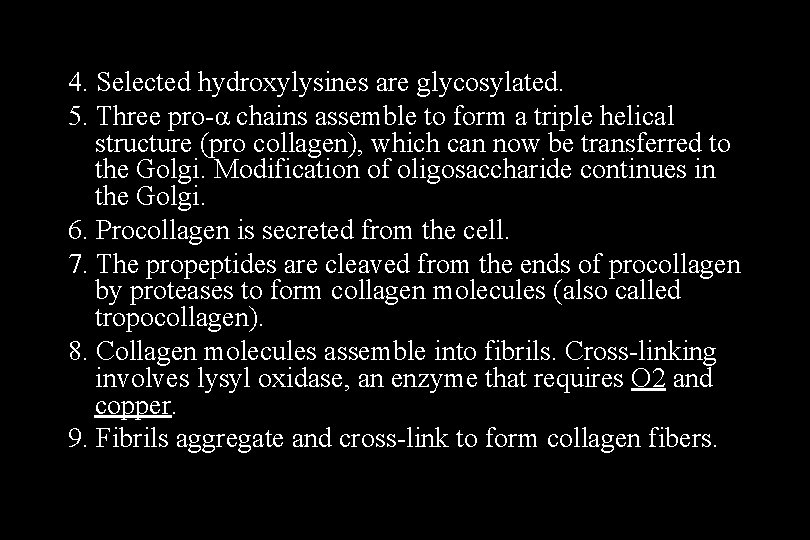 4. Selected hydroxylysines are glycosylated.

5. Three pro-α chains assemble to form a triple helical structure (pro collagen), which can now be transferred to the Golgi. Modification of oligosaccharide continues in the Golgi.

6. Procollagen is secreted from the cell.

7. The propeptides are cleaved from the ends of procollagen by proteases to form collagen molecules (also called tropocollagen).

8. Collagen molecules assemble into fibrils. Cross-linking involves lysyl oxidase, an enzyme that requires O2 and copper.

9. Fibrils aggregate and cross-link to form collagen fibers.